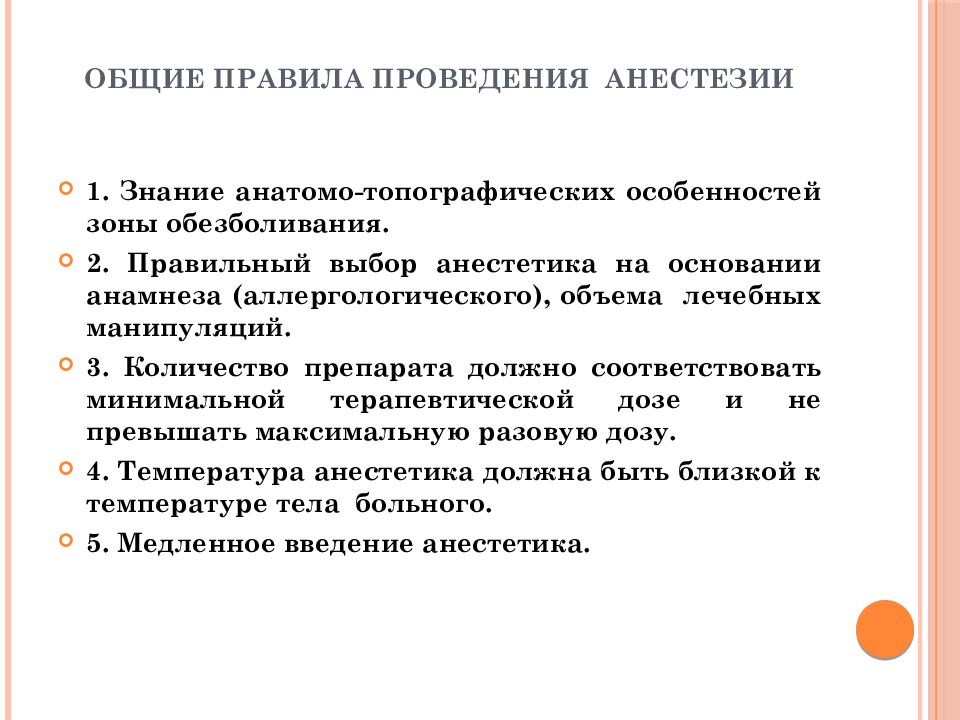 ОБЩИЕ ПРАВИЛА ПРОВЕДЕНИЯ АНЕСТЕЗИИ

1. Знание анатомо-топографических особенностей зоны обезболивания.

2. Правильный выбор анестетика на основании анамнеза (аллергологического), объема лечебных манипуляций.

3. Количество препарата должно соответствовать минимальной терапевтической дозе и не превышать максимальную разовую дозу.

4. Температура анестетика должна быть близкой к температуре тела больного.

5. Медленное введение анестетика.